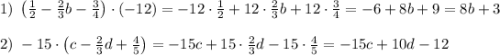 1) $\left(\frac{1}{2}-\frac{2}{3}b-\frac{3}{4}\right)\cdot(-12)=-12\cdot\frac{1}{2}+12\cdot\frac{2}{3}b+12\cdot\frac{3}{4}=-6+8b+9=8b+3$

2) $-15\cdot\left(c-\frac{2}{3}d+\frac{4}{5}\right)=-15c+15\cdot\frac{2}{3}d-15\cdot\frac{4}{5}=-15c+10d-12$